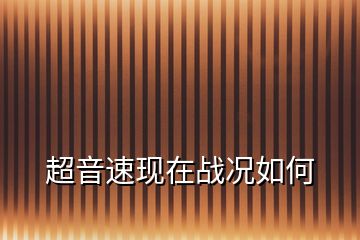 超音速现在战况如何